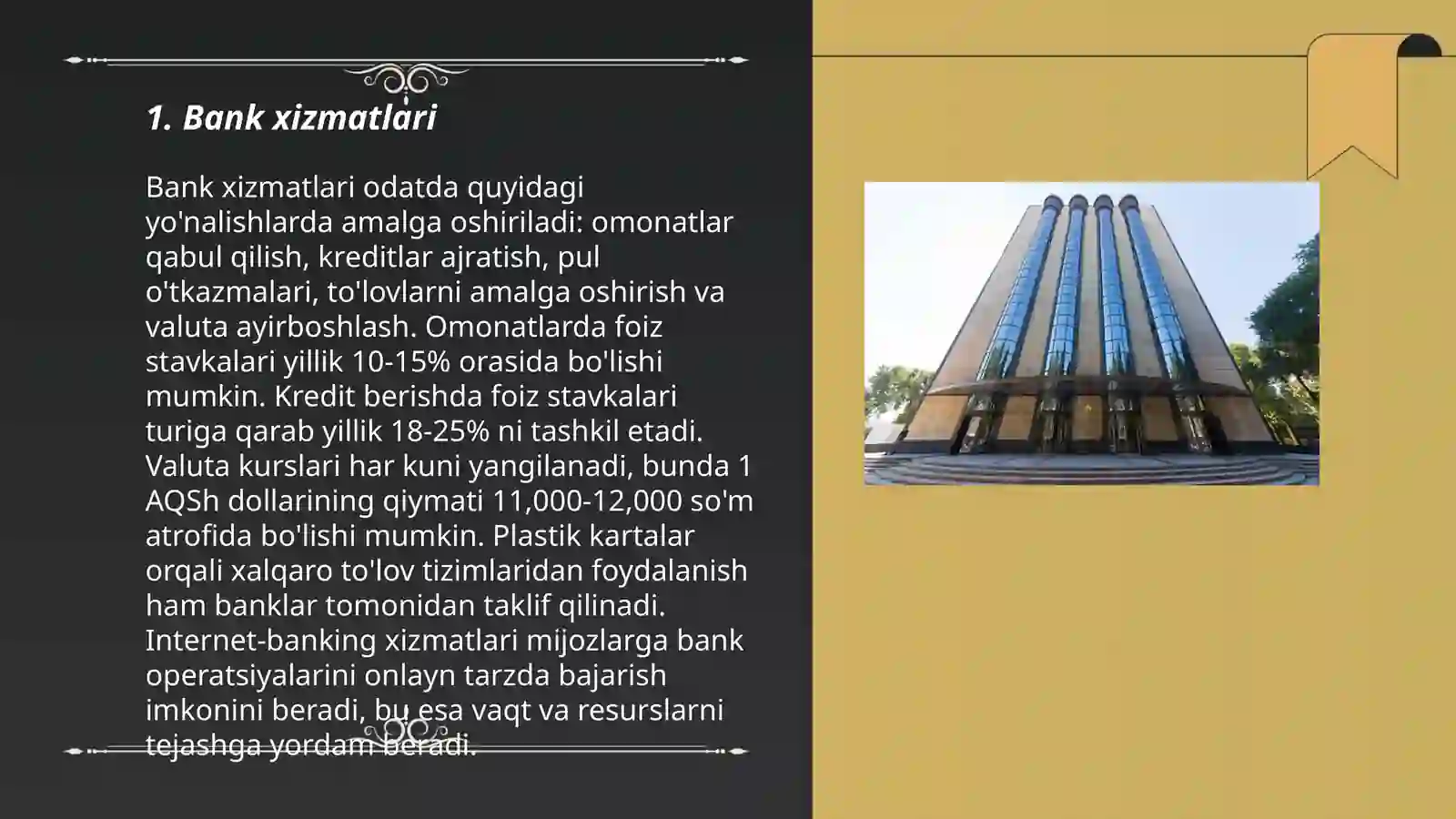 1. Bank xizmatlari

Bank xizmatlari odatda quyidagi yo'nalishlarda amalga oshiriladi: omonatlar qabul qilish, kreditlar ajratish, pul o'tkazmalari, to'lovlarni amalga oshirish va valuta ayirboshlash. Omonatlarda foiz stavkalari yillik 10-15% orasida bo'lishi mumkin. Kredit berishda foiz stavkalari turiga qarab yillik 18-25% ni tashkil etadi. Valuta kurslari har kuni yangilanadi, bunda 1 AQSh dollarining qiymati 11,000-12,000 so'm atrofida bo'lishi mumkin. Plastik kartalar orqali xalqaro to'lov tizimlaridan foydalanish ham banklar tomonidan taklif qilinadi. Internet-banking xizmatlari mijozlarga bank operatsiyalarini onlayn tarzda bajarish imkonini beradi, bu esa vaqt va resurslarni tejashga yordam beradi.